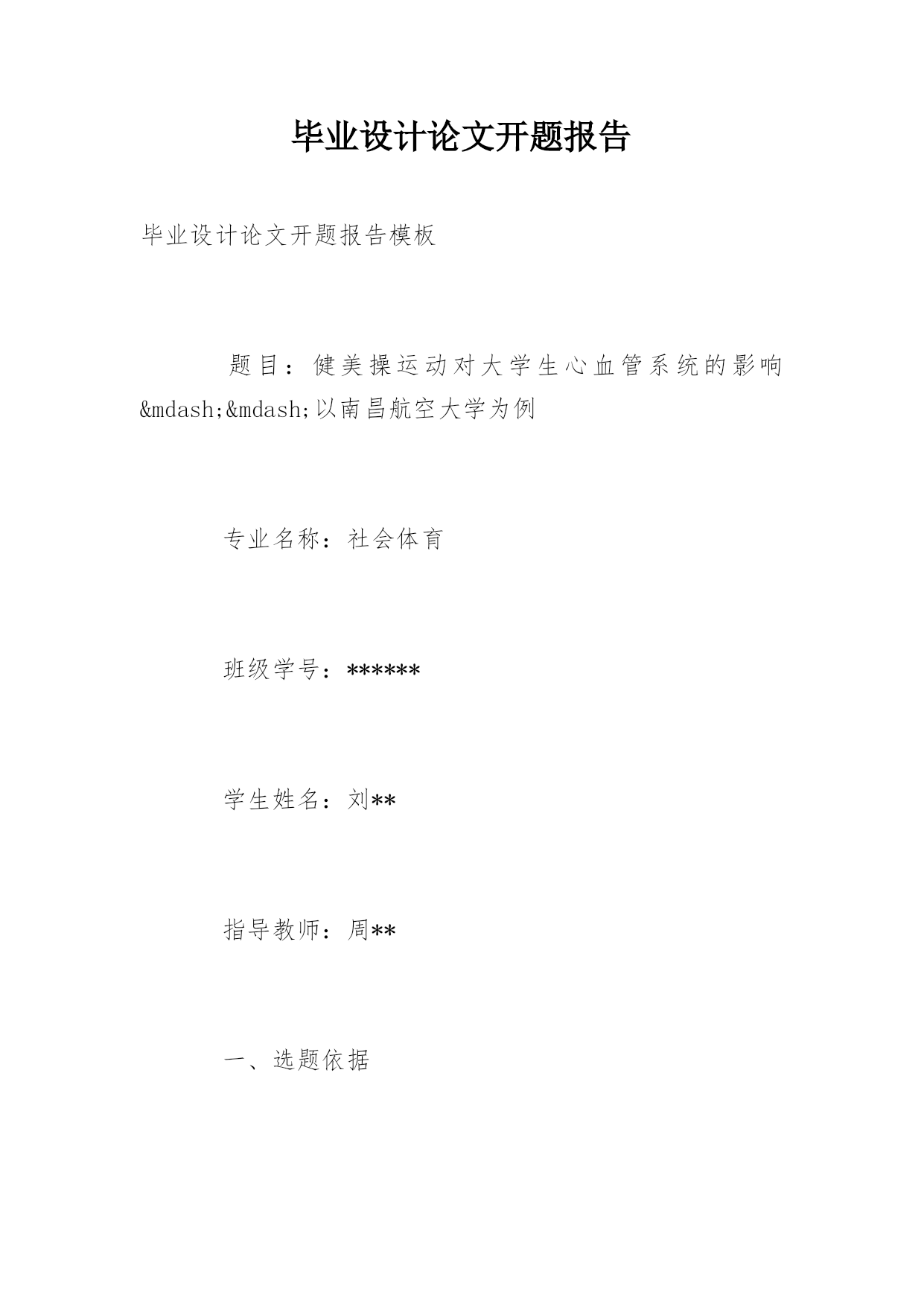 毕业设计论文开题报告

毕业设计论文开题报告模板

题目：健美操运动对大学生心血管系统的影响&mdash;&mdash;以南昌航空大学为例

专业名称：社会体育

班级学号：******

学生姓名：刘**

指导教师：周**

一、选题依据